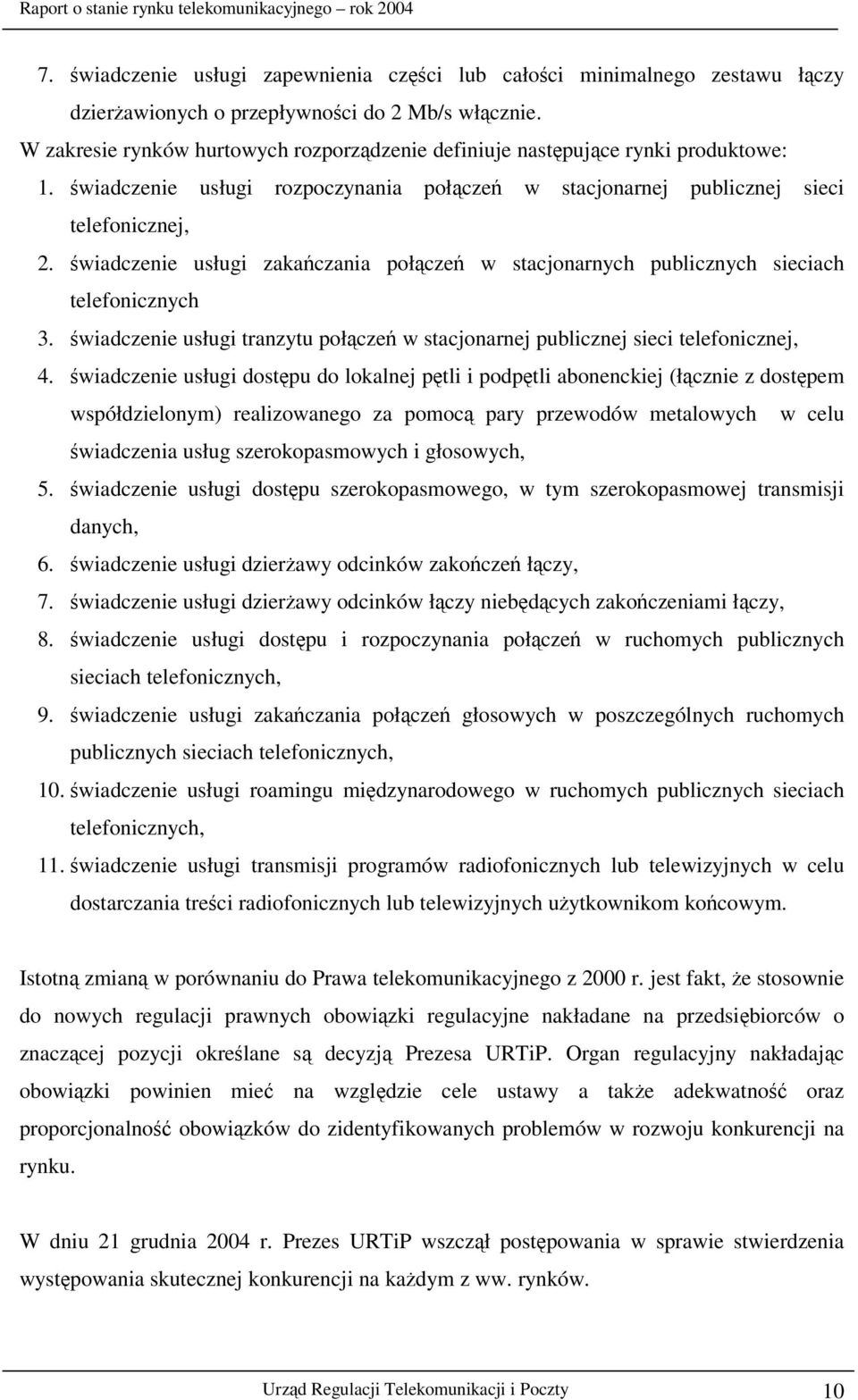 Raport o stanie rynku telekomunikacyjnego – rok 2004

7. świadczenie usługi zapewnienia części lub całości minimalnego zestawu łączy dzierżawionych o przepływności do 2 Mb/s włącznie.

W zakresie rynków hurtowych rozporządzenie definiuje następujące rynki produktowe:

1. świadczenie usługi rozpoczynania połączeń w stacjonarnej publicznej sieci telefonicznej,
2. świadczenie usługi zakańczania połączeń w stacjonarnych publicznych sieciach telefonicznych
3. świadczenie usługi tranzytu połączeń w stacjonarnej publicznej sieci telefonicznej,
4. świadczenie usługi dostępu do lokalnej pętli i podpętli abonenckiej (łącznie z dostępem współdzielonym) realizowanego za pomocą pary przewodów metalowych w celu świadczenia usług szerokopasmowych i głosowych,
5. świadczenie usługi dostępu szerokopasmowego, w tym szerokopasmowej transmisji danych,
6. świadczenie usługi dzierżawy odcinków zakończeń łączy,
7. świadczenie usługi dzierżawy odcinków łączy niebędących zakończeniami łączy,
8. świadczenie usługi dostępu i rozpoczynania połączeń w ruchomych publicznych sieciach telefonicznych,
9. świadczenie usługi zakańczania połączeń głosowych w poszczególnych ruchomych publicznych sieciach telefonicznych,
10. świadczenie usługi roamingu międzynarodowego w ruchomych publicznych sieciach telefonicznych,
11. świadczenie usługi transmisji programów radiofonicznych lub telewizyjnych w celu dostarczania treści radiofonicznych lub telewizyjnych użytkownikom końcowym.

Istotną zmianą w porównaniu do Prawa telekomunikacyjnego z 2000 r. jest fakt, że stosownie do nowych regulacji prawnych obowiązki regulacyjne nakładane na przedsiębiorców o znaczącej pozycji określane są decyzją Prezesa URTiP. Organ regulacyjny nakładając obowiązki powinien mieć na względzie cele ustawy a także adekwatność oraz proporcjonalność obowiązków do zidentyfikowanych problemów w rozwoju konkurencji na rynku.

W dniu 21 grudnia 2004 r. Prezes URTiP wszczął postępowania w sprawie stwierdzenia występowania skutecznej konkurencji na każdym z ww. rynków.

Urząd Regulacji Telekomunikacji i Poczty 10